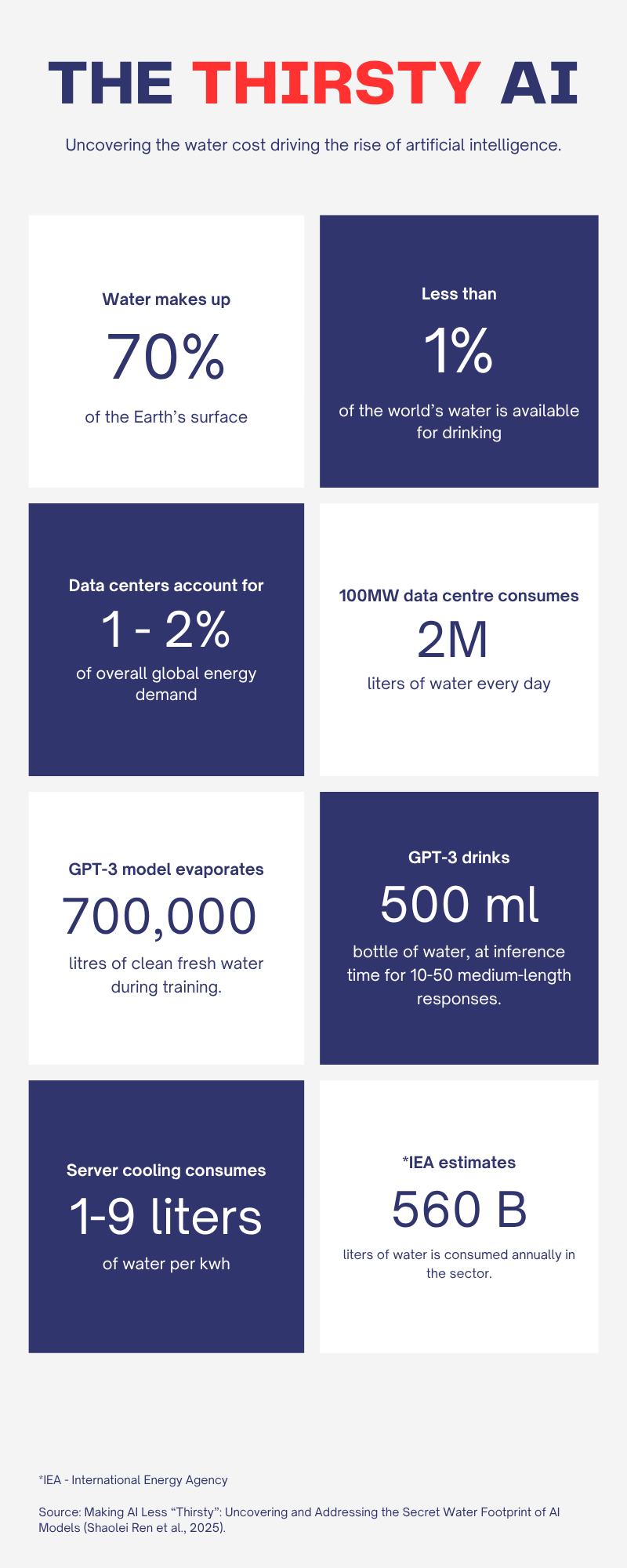 THE THIRSTY AI

Uncovering the water cost driving the rise of artificial intelligence.

Water makes up

70%

of the Earth's surface

Less than

1%

of the world's water is available for drinking

Data centers account for

1 - 2%

of overall global energy demand

100MW data centre consumes

2M

liters of water every day

GPT-3 model evaporates

700,000

litres of clean fresh water during training.

GPT-3 drinks

500 ml

bottle of water, at inference time for 10-50 medium-length responses.

Server cooling consumes

1-9 liters

of water per kwh

*IEA estimates

560 B

liters of water is consumed annually in the sector.

*IEA - International Energy Agency

Source: Making AI Less "Thirsty": Uncovering and Addressing the Secret Water Footprint of AI Models (Shaolei Ren et al., 2025).